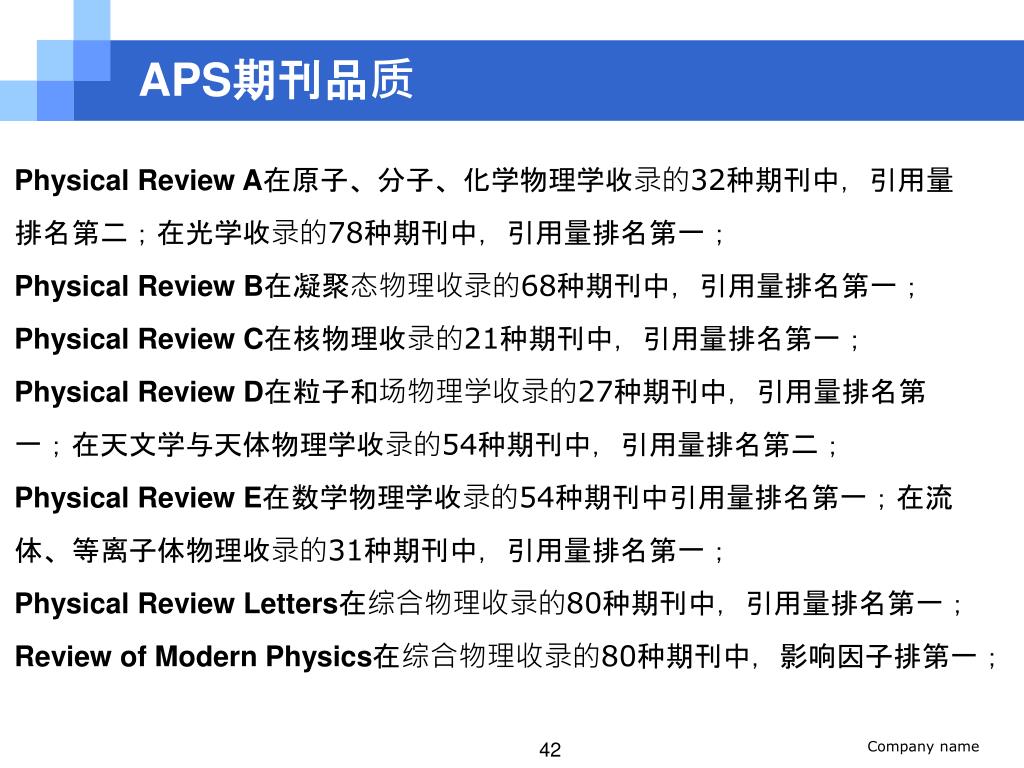 APS期刊品质

Physical Review A在原子、分子、化学物理学收录的32种期刊中，引用量排名第二；在光学收录的78种期刊中，引用量排名第一；

Physical Review B在凝聚态物理收录的68种期刊中，引用量排名第一；

Physical Review C在核物理收录的21种期刊中，引用量排名第一；

Physical Review D在粒子和场物理学收录的27种期刊中，引用量排名第一；在天文学与天体物理学收录的54种期刊中，引用量排名第二；

Physical Review E在数学物理学收录的54种期刊中引用量排名第一；在流体、等离子体物理收录的31种期刊中，引用量排名第一；

Physical Review Letters在综合物理收录的80种期刊中，引用量排名第一；

Review of Modern Physics在综合物理收录的80种期刊中，影响因子排第一；

42

Company name